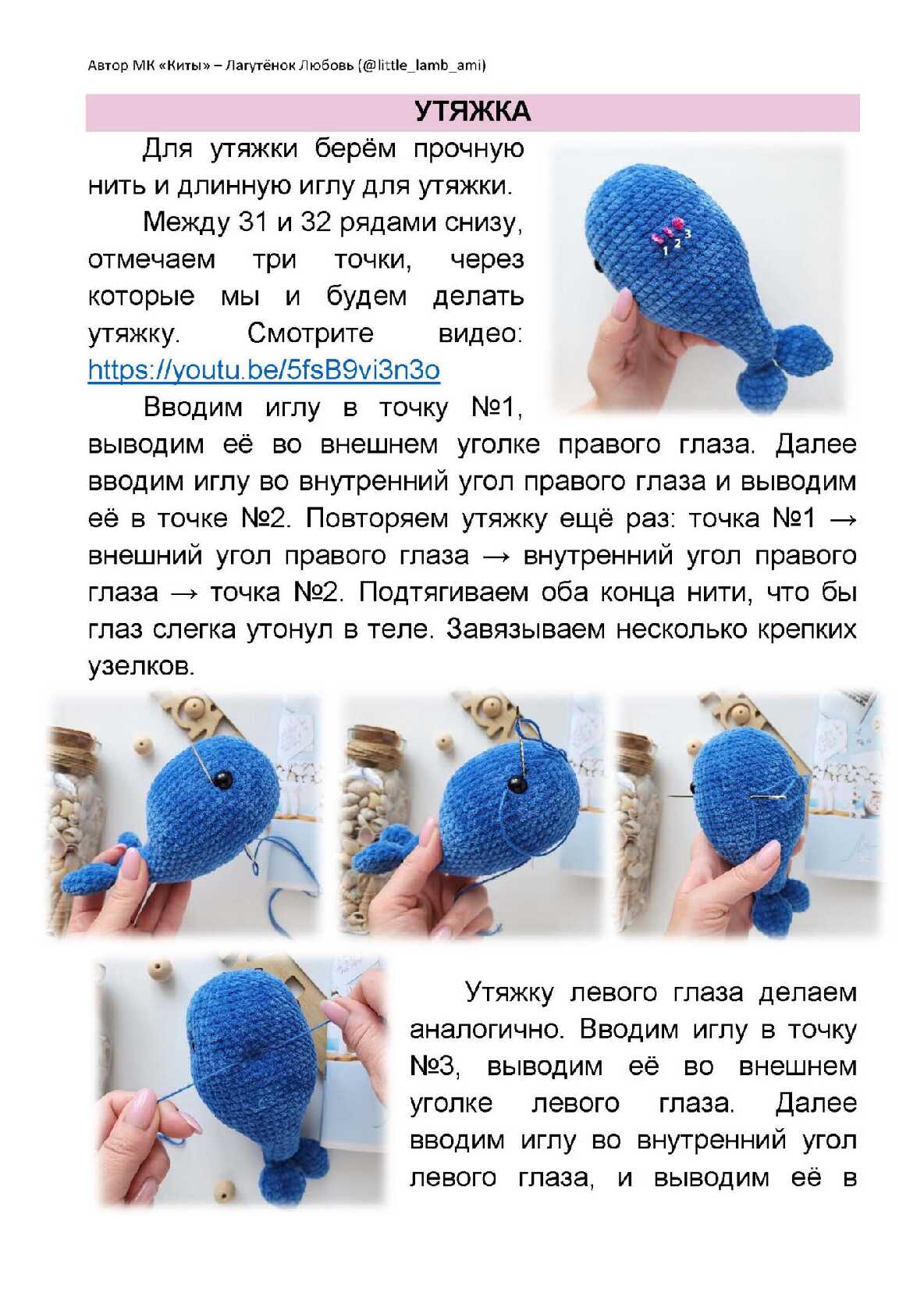 Автор МК «Киты» – Лагутёнок Любовь (@little_lamb_ami)

УТЯЖКА

Для утяжки берём прочную нить и длинную иглу для утяжки.

Между 31 и 32 рядами снизу, отмечаем три точки, через которые мы и будем делать утяжку. Смотрите видео: https://youtu.be/5fsB9vi3n3o

1 2 3

Вводим иглу в точку №1, выводим её во внешнем уголке правого глаза. Далее вводим иглу во внутренний угол правого глаза и выводим её в точке №2. Повторяем утяжку ещё раз: точка №1 → внешний угол правого глаза → внутренний угол правого глаза → точка №2. Подтягиваем оба конца нити, что бы глаз слегка утонул в теле. Завязываем несколько крепких узелков.

Утяжку левого глаза делаем аналогично. Вводим иглу в точку №3, выводим её во внешнем уголке левого глаза. Далее вводим иглу во внутренний угол левого глаза, и выводим её в